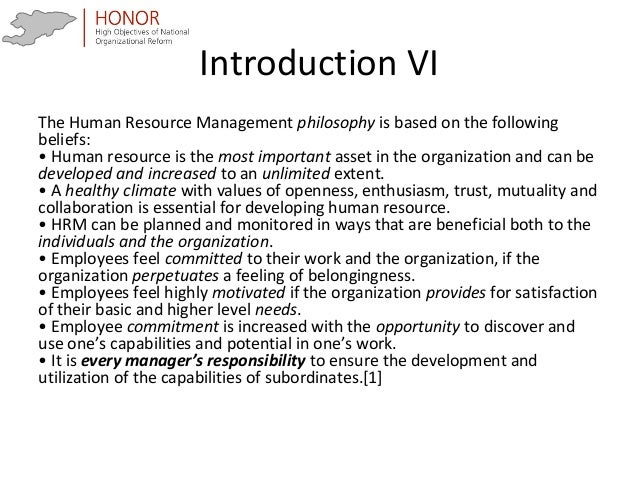 HONOR
High Objectives of National Organizational Reform

Introduction VI

The Human Resource Management philosophy is based on the following beliefs:
• Human resource is the most important asset in the organization and can be developed and increased to an unlimited extent.
• A healthy climate with values of openness, enthusiasm, trust, mutuality and collaboration is essential for developing human resource.
• HRM can be planned and monitored in ways that are beneficial both to the individuals and the organization.
• Employees feel committed to their work and the organization, if the organization perpetuates a feeling of belongingness.
• Employees feel highly motivated if the organization provides for satisfaction of their basic and higher level needs.
• Employee commitment is increased with the opportunity to discover and use one's capabilities and potential in one's work.
• It is every manager's responsibility to ensure the development and utilization of the capabilities of subordinates.[1]